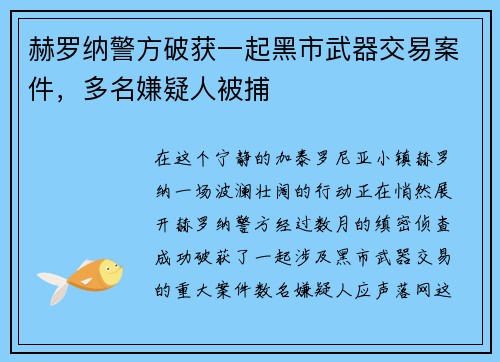 赫罗纳警方破获一起黑市武器交易案件，多名嫌疑人被捕

在这个宁静的加泰罗尼亚小镇赫罗纳一场波澜壮阔的行动正在悄然展开赫罗纳警方经过数月的缜密侦查成功破获了一起涉及黑市武器交易的重大案件数名嫌疑人应声落网这